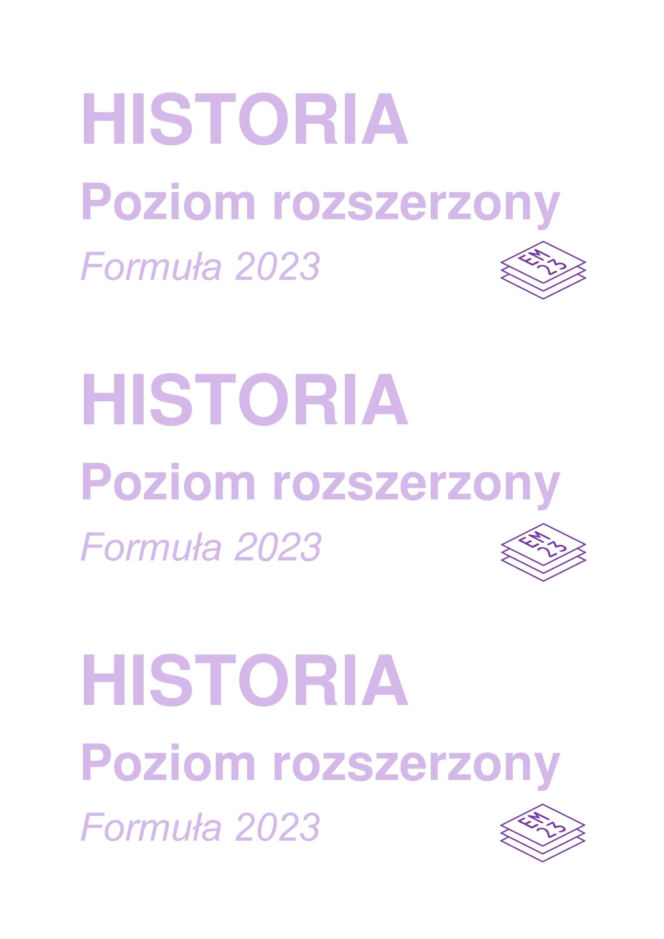 HISTORIA
Poziom rozszerzony
Formuła 2023

EM
23

HISTORIA
Poziom rozszerzony
Formuła 2023

EM
23

HISTORIA
Poziom rozszerzony
Formuła 2023

EM
23